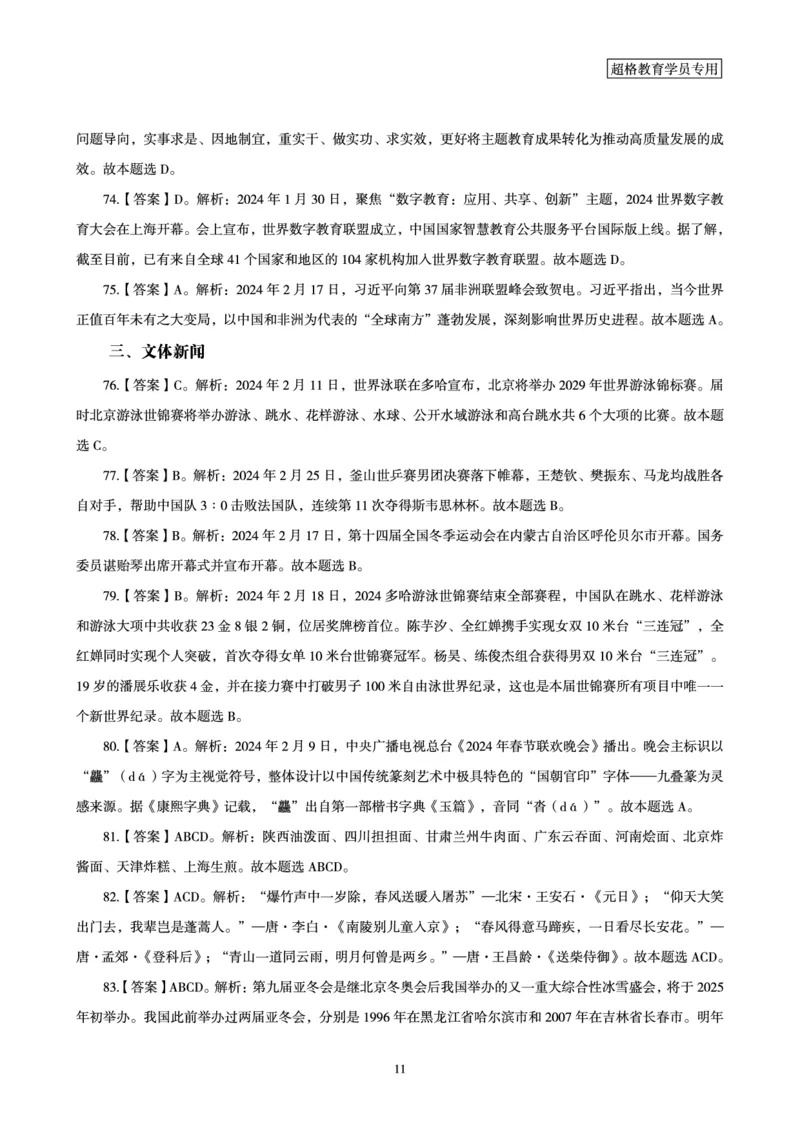 超格教育学员专用

问题导向，实事求是、因地制宜，重实干、做实功、求实效，更好将主题教育成果转化为推动高质量发展的成效。故本题选 D。

74.【答案】D。解析：2024 年 1 月 30 日，聚焦“数字教育：应用、共享、创新”主题，2024 世界数字教育大会在上海开幕。会上宣布，世界数字教育联盟成立，中国国家智慧教育公共服务平台国际版上线。据了解，截至目前，已有来自全球 41 个国家和地区的 104 家机构加入世界数字教育联盟。故本题选 D。

75.【答案】A。解析：2024 年 2 月 17 日，习近平向第 37 届非洲联盟峰会致贺电。习近平指出，当今世界正值百年未有之大变局，以中国和非洲为代表的“全球南方”蓬勃发展，深刻影响世界历史进程。故本题选 A。

三、文体新闻

76.【答案】C。解析：2024 年 2 月 11 日，世界泳联在多哈宣布，北京将举办 2029 年世界游泳锦标赛。届时北京游泳世锦赛将举办游泳、跳水、花样游泳、水球、公开水域游泳和高台跳水共 6 个大项的比赛。故本题选 C。

77.【答案】B。解析：2024 年 2 月 25 日，釜山世乒赛男团决赛落下帷幕，王楚钦、樊振东、马龙均战胜各自对手，帮助中国队 3：0 击败法国队，连续第 11 次夺得斯韦思林杯。故本题选 B。

78.【答案】B。解析：2024 年 2 月 17 日，第十四届全国冬季运动会在内蒙古自治区呼伦贝尔市开幕。国务委员谌贻琴出席开幕式并宣布开幕。故本题选 B。

79.【答案】B。解析：2024 年 2 月 18 日，2024 多哈游泳世锦赛结束全部赛程，中国队在跳水、花样游泳和游泳大项中共收获 23 金 8 银 2 铜，位居奖牌榜首位。陈芋汐、全红婵携手实现女双 10 米台“三连冠”，全红婵同时实现个人突破，首次夺得女单 10 米台世锦赛冠军。杨昊、练俊杰组合获得男双 10 米台“三连冠”。19 岁的潘展乐收获 4 金，并在接力赛中打破男子 100 米自由泳世界纪录，这也是本届世锦赛所有项目中唯一一个新世界纪录。故本题选 B。

80.【答案】A。解析：2024 年 2 月 9 日，中央广播电视总台《2024 年春节联欢晚会》播出。晚会主标识以“龘”（dá）字为主视觉符号，整体设计以中国传统篆刻艺术中极具特色的“国朝官印”字体——九叠篆为灵感来源。据《康熙字典》记载，“龘”出自第一部楷书字典《玉篇》，音同“沓（dá）”。故本题选 A。

81.【答案】ABCD。解析：陕西油泼面、四川担担面、甘肃兰州牛肉面、广东云吞面、河南烩面、北京炸酱面、天津炸糕、上海生煎。故本题选 ABCD。

82.【答案】ACD。解析：“爆竹声中一岁除，春风送暖入屠苏”—北宋·王安石·《元日》；“仰天大笑出门去，我辈岂是蓬蒿人。”—唐·李白·《南陵别儿童入京》；“春风得意马蹄疾，一日看尽长安花。”—唐·孟郊·《登科后》；“青山一道同云雨，明月何曾是两乡。”—唐·王昌龄·《送柴侍御》。故本题选 ACD。

83.【答案】ABCD。解析：第九届亚冬会是继北京冬奥会后我国举办的又一重大综合性冰雪盛会，将于 2025 年初举办。我国此前举办过两届亚冬会，分别是 1996 年在黑龙江省哈尔滨市和 2007 年在吉林省长春市。明年

11